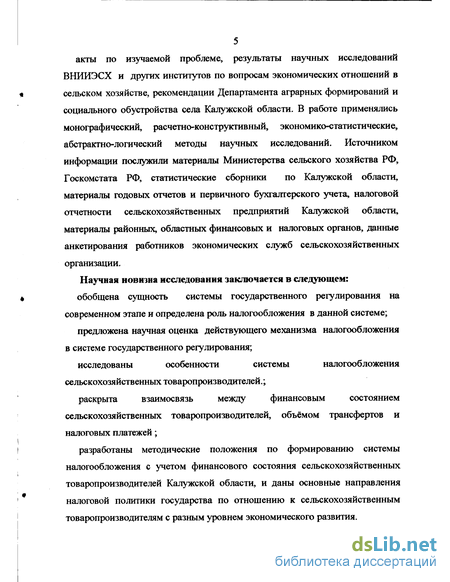 5

акты по изучаемой проблеме, результаты научных исследований ВНИИЭСХ и других институтов по вопросам экономических отношений в сельском хозяйстве, рекомендации Департамента аграрных формирований и социального обустройства села Калужской области. В работе применялись монографический, расчетно-конструктивный, экономико-статистические, абстрактно-логический методы научных исследований. Источником информации послужили материалы Министерства сельского хозяйства РФ, Госкомстата РФ, статистические сборники по Калужской области, материалы годовых отчетов и первичного бухгалтерского учета, налоговой отчетности сельскохозяйственных предприятий Калужской области, материалы районных, областных финансовых и налоговых органов, данные анкетирования работников экономических служб сельскохозяйственных организации.

Научная новизна исследования заключается в следующем:

обобщена сущность системы государственного регулирования на современном этапе и определена роль налогообложения в данной системе;

предложена научная оценка действующего механизма налогообложения в системе государственного регулирования;

исследованы особенности системы налогообложения сельскохозяйственных товаропроизводителей.;

раскрыта взаимосвязь между финансовым состоянием сельскохозяйственных товаропроизводителей, объёмом трансфертов и налоговых платежей ;

разработаны методические положения по формированию системы налогообложения с учетом финансового состояния сельскохозяйственных товаропроизводителей Калужской области, и даны основные направления налоговой политики государства по отношению к сельскохозяйственным товаропроизводителям с разным уровнем экономического развития.

dsLib.net
библиотека диссертаций